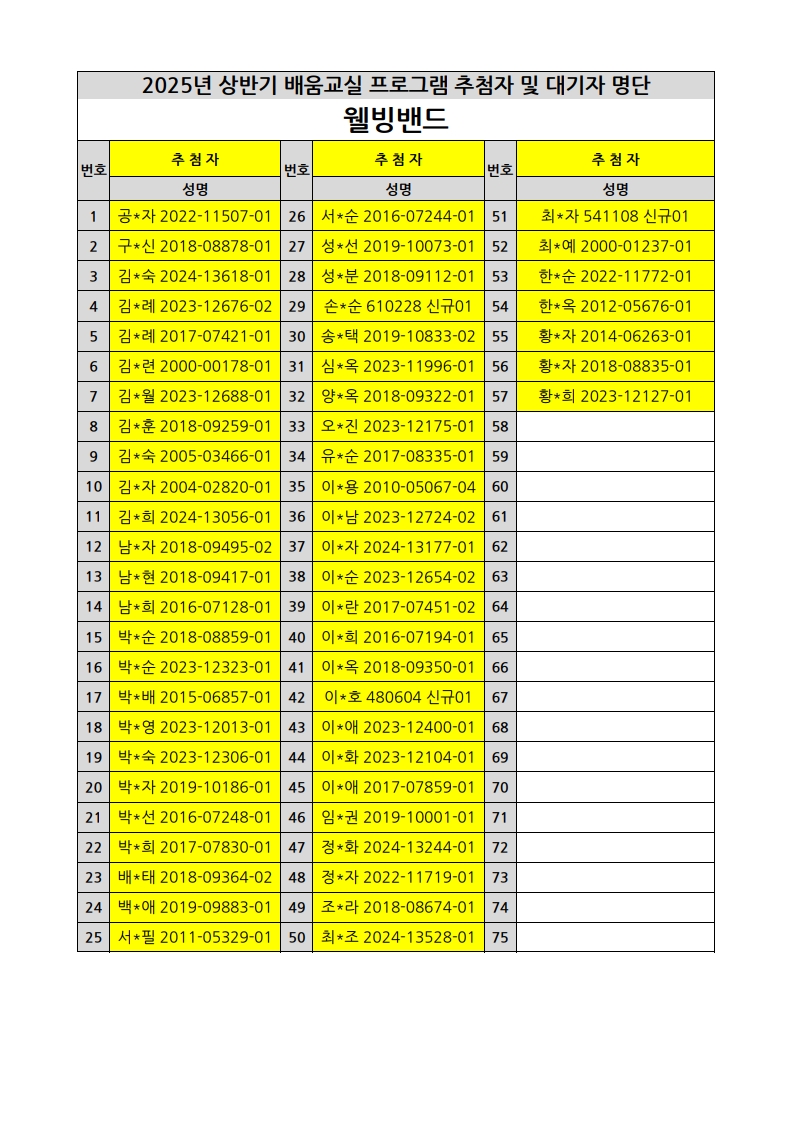 2025년 상반기 배움교실 프로그램 추첨자 및 대기자 명단

웰빙밴드

| 번호 | 추첨자 | 번호 | 추첨자 | 번호 | 추첨자 |
|---|---|---|---|---|---|
| | 성명 | | 성명 | | 성명 |
| 1 | 공*자 2022-11507-01 | 26 | 서*순 2016-07244-01 | 51 | 최*자 541108 신규01 |
| 2 | 구*신 2018-08878-01 | 27 | 성*선 2019-10073-01 | 52 | 최*예 2000-01237-01 |
| 3 | 김*숙 2024-13618-01 | 28 | 성*분 2018-09112-01 | 53 | 한*순 2022-11772-01 |
| 4 | 김*례 2023-12676-02 | 29 | 손*순 610228 신규01 | 54 | 한*옥 2012-05676-01 |
| 5 | 김*례 2017-07421-01 | 30 | 송*택 2019-10833-02 | 55 | 황*자 2014-06263-01 |
| 6 | 김*련 2000-00178-01 | 31 | 심*옥 2023-11996-01 | 56 | 황*자 2018-08835-01 |
| 7 | 김*월 2023-12688-01 | 32 | 양*옥 2018-09322-01 | 57 | 황*희 2023-12127-01 |
| 8 | 김*훈 2018-09259-01 | 33 | 오*진 2023-12175-01 | 58 | |
| 9 | 김*숙 2005-03466-01 | 34 | 유*순 2017-08335-01 | 59 | |
| 10 | 김*자 2004-02820-01 | 35 | 이*용 2010-05067-04 | 60 | |
| 11 | 김*희 2024-13056-01 | 36 | 이*남 2023-12724-02 | 61 | |
| 12 | 남*자 2018-09495-02 | 37 | 이*자 2024-13177-01 | 62 | |
| 13 | 남*현 2018-09417-01 | 38 | 이*순 2023-12654-02 | 63 | |
| 14 | 남*희 2016-07128-01 | 39 | 이*란 2017-07451-02 | 64 | |
| 15 | 박*순 2018-08859-01 | 40 | 이*희 2016-07194-01 | 65 | |
| 16 | 박*순 2023-12323-01 | 41 | 이*옥 2018-09350-01 | 66 | |
| 17 | 박*배 2015-06857-01 | 42 | 이*호 480604 신규01 | 67 | |
| 18 | 박*영 2023-12013-01 | 43 | 이*애 2023-12400-01 | 68 | |
| 19 | 박*숙 2023-12306-01 | 44 | 이*화 2023-12104-01 | 69 | |
| 20 | 박*자 2019-10186-01 | 45 | 이*애 2017-07859-01 | 70 | |
| 21 | 박*선 2016-07248-01 | 46 | 임*권 2019-10001-01 | 71 | |
| 22 | 박*희 2017-07830-01 | 47 | 정*화 2024-13244-01 | 72 | |
| 23 | 배*태 2018-09364-02 | 48 | 정*자 2022-11719-01 | 73 | |
| 24 | 백*애 2019-09883-01 | 49 | 조*라 2018-08674-01 | 74 | |
| 25 | 서*필 2011-05329-01 | 50 | 최*조 2024-13528-01 | 75 | |